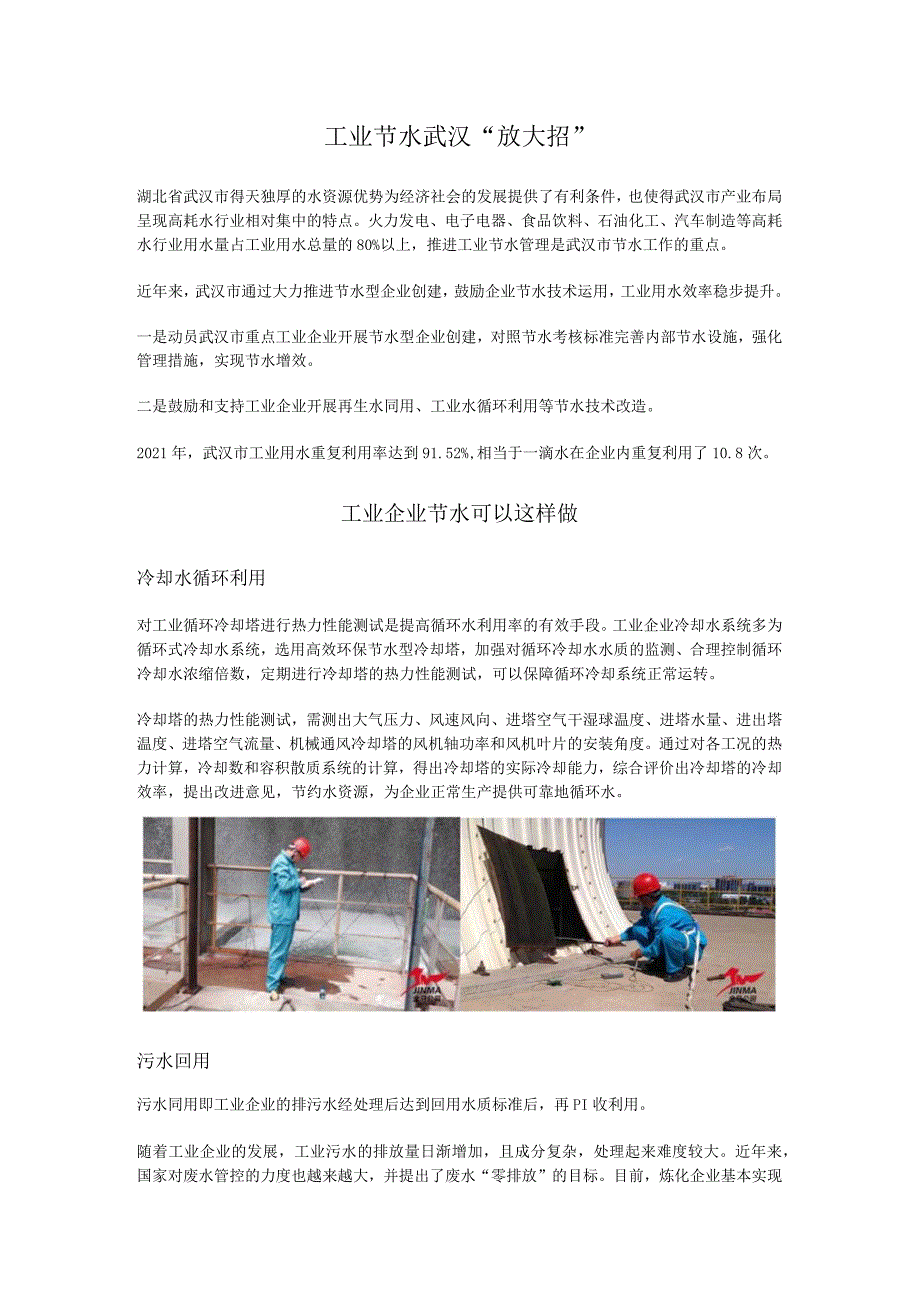 工业节水武汉“放大招”

湖北省武汉市得天独厚的水资源优势为经济社会的发展提供了有利条件，也使得武汉市产业布局呈现高耗水行业相对集中的特点。火力发电、电子电器、食品饮料、石油化工、汽车制造等高耗水行业用水量占工业用水总量的80%以上，推进工业节水管理是武汉市节水工作的重点。

近年来，武汉市通过大力推进节水型企业创建，鼓励企业节水技术运用，工业用水效率稳步提升。

一是动员武汉市重点工业企业开展节水型企业创建，对照节水考核标准完善内部节水设施，强化管理措施，实现节水增效。

二是鼓励和支持工业企业开展再生水同用、工业水循环利用等节水技术改造。

2021年，武汉市工业用水重复利用率达到91.52%,相当于一滴水在企业内重复利用了10.8次。

工业企业节水可以这样做

冷却水循环利用

对工业循环冷却塔进行热力性能测试是提高循环水利用率的有效手段。工业企业冷却水系统多为循环式冷却水系统，选用高效环保节水型冷却塔，加强对循环冷却水水质的监测、合理控制循环冷却水浓缩倍数，定期进行冷却塔的热力性能测试，可以保障循环冷却系统正常运转。

冷却塔的热力性能测试，需测出大气压力、风速风向、进塔空气干湿球温度、进塔水量、进出塔温度、进塔空气流量、机械通风冷却塔的风机轴功率和风机叶片的安装角度。通过对各工况的热力计算，冷却数和容积散质系统的计算，得出冷却塔的实际冷却能力，综合评价出冷却塔的冷却效率，提出改进意见，节约水资源，为企业正常生产提供可靠地循环水。

JINMA

JINMA

污水回用

污水同用即工业企业的排污水经处理后达到回用水质标准后，再PI收利用。

随着工业企业的发展，工业污水的排放量日渐增加，且成分复杂，处理起来难度较大。近年来，国家对废水管控的力度也越来越大，并提出了废水“零排放”的目标。目前，炼化企业基本实现